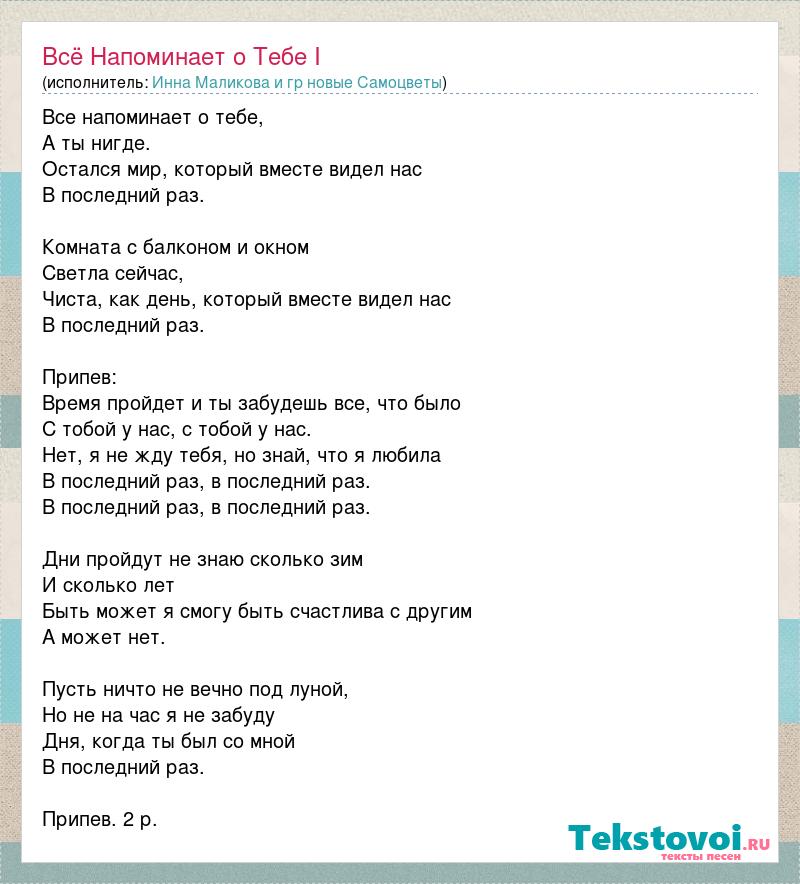 Всё Напоминает о Тебе I
(исполнитель: Инна Маликова и гр новые Самоцветы)

Все напоминает о тебе,
А ты нигде.
Остался мир, который вместе видел нас
В последний раз.

Комната с балконом и окном
Светла сейчас,
Чиста, как день, который вместе видел нас
В последний раз.

Припев:
Время пройдет и ты забудешь все, что было
С тобой у нас, с тобой у нас.
Нет, я не жду тебя, но знай, что я любила
В последний раз, в последний раз.
В последний раз, в последний раз.

Дни пройдут не знаю сколько зим
И сколько лет
Быть может я смогу быть счастлива с другим
А может нет.

Пусть ничто не вечно под луной,
Но не на час я не забуду
Дня, когда ты был со мной
В последний раз.

Припев. 2 р.

Tekstovoi.ru
тексты песен